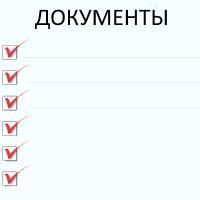 ДОКУМЕНТЫ